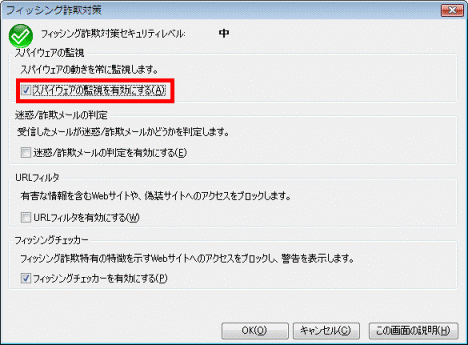 フィッシング詐欺対策

フィッシング詐欺対策セキュリティレベル: 中

スパイウェアの監視

スパイウェアの動きを常に監視します。

スパイウェアの監視を有効にする(A)

迷惑/詐欺メールの判定

受信したメールが迷惑/詐欺メールかどうかを判定します。

迷惑/詐欺メールの判定を有効にする(E)

URLフィルタ

有害な情報を含むWebサイトや、偽装サイトへのアクセスをブロックします。

URLフィルタを有効にする(W)

フィッシングチェッカー

フィッシング詐欺特有の特徴を示すWebサイトへのアクセスをブロックし、警告を表示します。

フィッシングチェッカーを有効にする(P)

OK(O) キャンセル(C) この画面の説明(H)